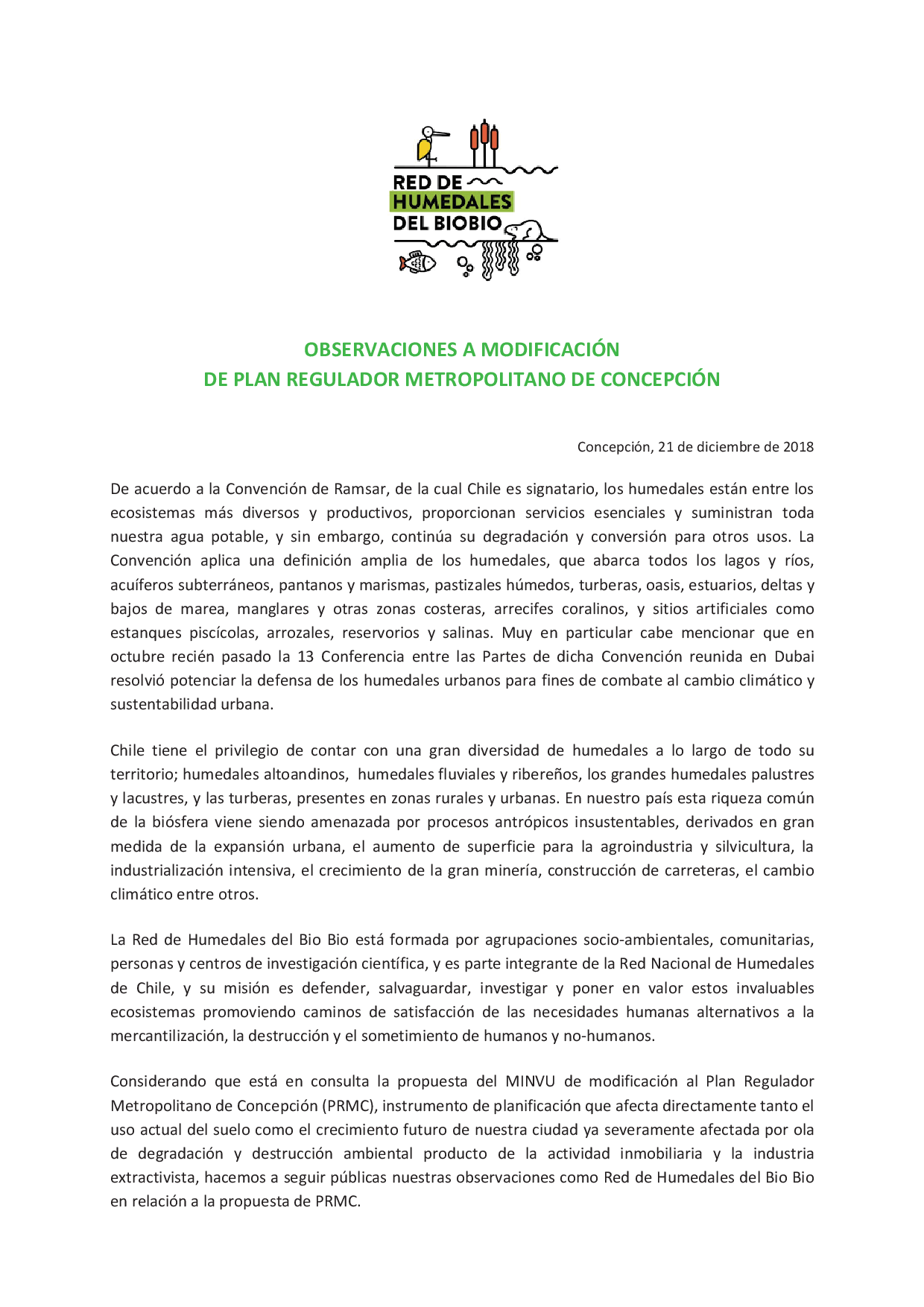 RED DE
HUMEDALES
DEL BIOBIO

OBSERVACIONES A MODIFICACIÓN
DE PLAN REGULADOR METROPOLITANO DE CONCEPCIÓN

Concepción, 21 de diciembre de 2018

De acuerdo a la Convención de Ramsar, de la cual Chile es signatario, los humedales están entre los ecosistemas más diversos y productivos, proporcionan servicios esenciales y suministran toda nuestra agua potable, y sin embargo, continúa su degradación y conversión para otros usos. La Convención aplica una definición amplia de los humedales, que abarca todos los lagos y ríos, acuíferos subterráneos, pantanos y marismas, pastizales húmedos, turberas, oasis, estuarios, deltas y bajos de marea, manglares y otras zonas costeras, arrecifes coralinos, y sitios artificiales como estanques piscícolas, arrozales, reservorios y salinas. Muy en particular cabe mencionar que en octubre recién pasado la 13 Conferencia entre las Partes de dicha Convención reunida en Dubai resolvió potenciar la defensa de los humedales urbanos para fines de combate al cambio climático y sustentabilidad urbana.

Chile tiene el privilegio de contar con una gran diversidad de humedales a lo largo de todo su territorio; humedales altoandinos, humedales fluviales y ribereños, los grandes humedales palustres y lacustres, y las turberas, presentes en zonas rurales y urbanas. En nuestro país esta riqueza común de la biósfera viene siendo amenazada por procesos antrópicos insustentables, derivados en gran medida de la expansión urbana, el aumento de superficie para la agroindustria y silvicultura, la industrialización intensiva, el crecimiento de la gran minería, construcción de carreteras, el cambio climático entre otros.

La Red de Humedales del Bio Bio está formada por agrupaciones socio-ambientales, comunitarias, personas y centros de investigación científica, y es parte integrante de la Red Nacional de Humedales de Chile, y su misión es defender, salvaguardar, investigar y poner en valor estos invaluables ecosistemas promoviendo caminos de satisfacción de las necesidades humanas alternativos a la mercantilización, la destrucción y el sometimiento de humanos y no-humanos.

Considerando que está en consulta la propuesta del MINVU de modificación al Plan Regulador Metropolitano de Concepción (PRMC), instrumento de planificación que afecta directamente tanto el uso actual del suelo como el crecimiento futuro de nuestra ciudad ya severamente afectada por ola de degradación y destrucción ambiental producto de la actividad inmobiliaria y la industria extractivista, hacemos a seguir públicas nuestras observaciones como Red de Humedales del Bio Bio en relación a la propuesta de PRMC.